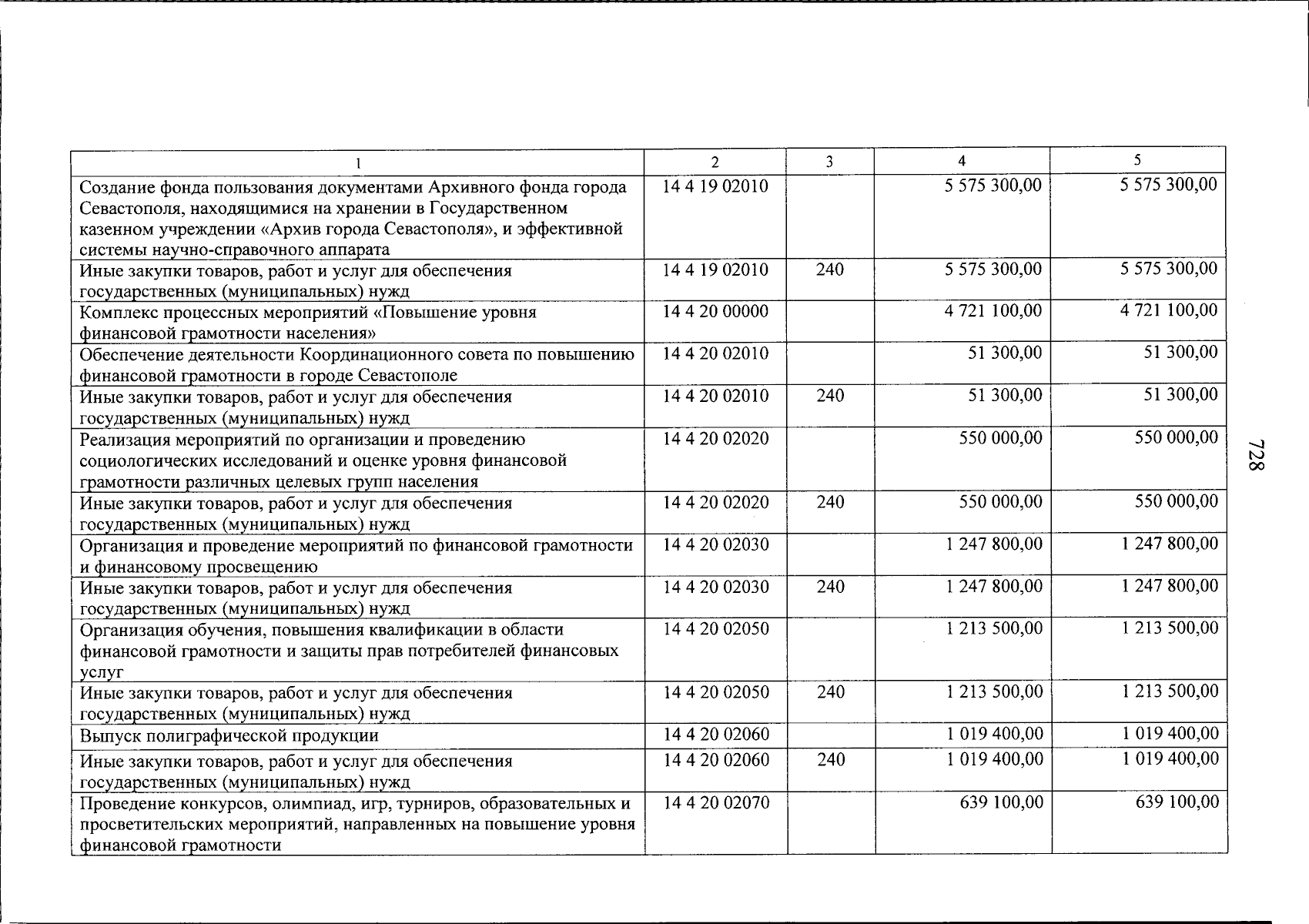 | 1 | 2 | 3 | 4 | 5 |
|---|---|---|---|---|
| Создание фонда пользования документами Архивного фонда города Севастополя, находящимися на хранении в Государственном казенном учреждении «Архив города Севастополя», и эффективной системы научно-справочного аппарата | 14 4 19 02010 | | 5 575 300,00 | 5 575 300,00 |
| Иные закупки товаров, работ и услуг для обеспечения государственных (муниципальных) нужд | 14 4 19 02010 | 240 | 5 575 300,00 | 5 575 300,00 |
| Комплекс процессных мероприятий «Повышение уровня финансовой грамотности населения» | 14 4 20 00000 | | 4 721 100,00 | 4 721 100,00 |
| Обеспечение деятельности Координационного совета по повышению финансовой грамотности в городе Севастополе | 14 4 20 02010 | | 51 300,00 | 51 300,00 |
| Иные закупки товаров, работ и услуг для обеспечения государственных (муниципальных) нужд | 14 4 20 02010 | 240 | 51 300,00 | 51 300,00 |
| Реализация мероприятий по организации и проведению социологических исследований и оценке уровня финансовой грамотности различных целевых групп населения | 14 4 20 02020 | | 550 000,00 | 550 000,00 |
| Иные закупки товаров, работ и услуг для обеспечения государственных (муниципальных) нужд | 14 4 20 02020 | 240 | 550 000,00 | 550 000,00 |
| Организация и проведение мероприятий по финансовой грамотности и финансовому просвещению | 14 4 20 02030 | | 1 247 800,00 | 1 247 800,00 |
| Иные закупки товаров, работ и услуг для обеспечения государственных (муниципальных) нужд | 14 4 20 02030 | 240 | 1 247 800,00 | 1 247 800,00 |
| Организация обучения, повышения квалификации в области финансовой грамотности и защиты прав потребителей финансовых услуг | 14 4 20 02050 | | 1 213 500,00 | 1 213 500,00 |
| Иные закупки товаров, работ и услуг для обеспечения государственных (муниципальных) нужд | 14 4 20 02050 | 240 | 1 213 500,00 | 1 213 500,00 |
| Выпуск полиграфической продукции | 14 4 20 02060 | | 1 019 400,00 | 1 019 400,00 |
| Иные закупки товаров, работ и услуг для обеспечения государственных (муниципальных) нужд | 14 4 20 02060 | 240 | 1 019 400,00 | 1 019 400,00 |
| Проведение конкурсов, олимпиад, игр, турниров, образовательных и просветительских мероприятий, направленных на повышение уровня финансовой грамотности | 14 4 20 02070 | | 639 100,00 | 639 100,00 |

728